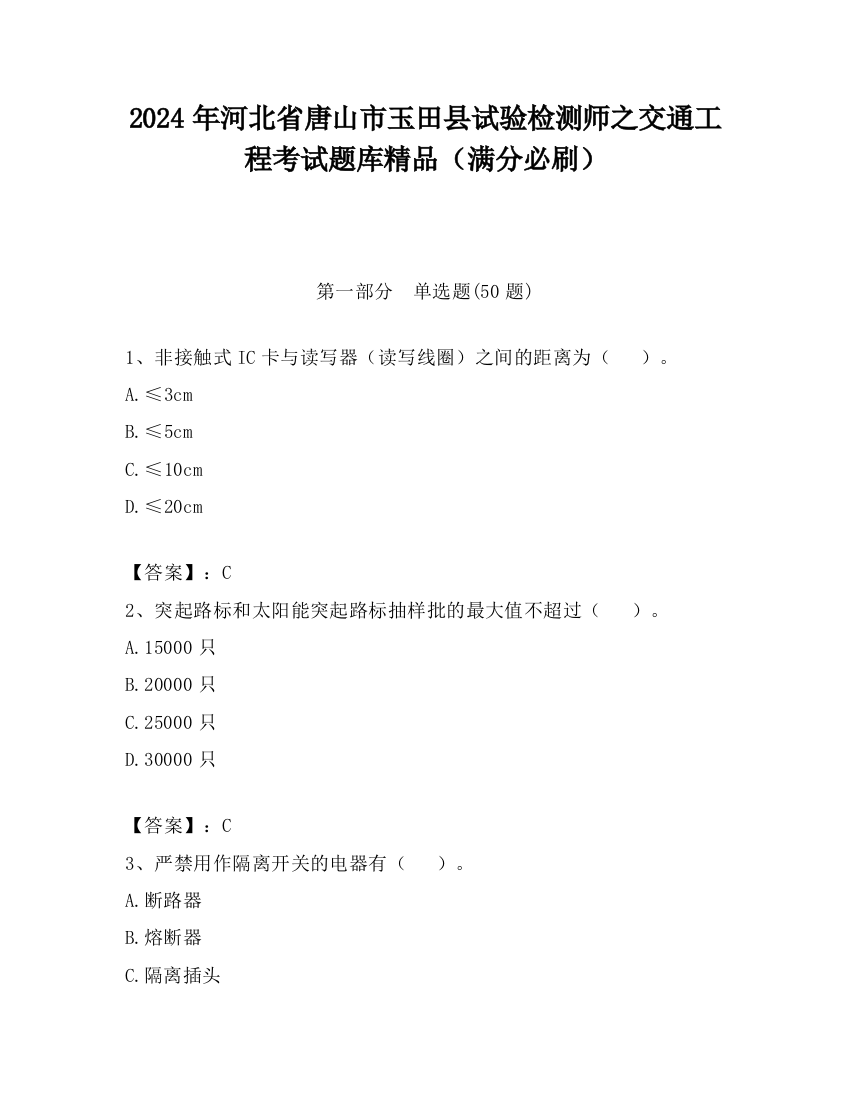 2024 年河北省唐山市玉田县试验检测师之交通工程考试题库精品（满分必刷）

第一部分　单选题(50 题)

1、非接触式 IC 卡与读写器（读写线圈）之间的距离为（　　）。

A.≤3cm

B.≤5cm

C.≤10cm

D.≤20cm

【答案】：C

2、突起路标和太阳能突起路标抽样批的最大值不超过（　　）。

A.15000 只

B.20000 只

C.25000 只

D.30000 只

【答案】：C

3、严禁用作隔离开关的电器有（　　）。

A.断路器

B.熔断器

C.隔离插头